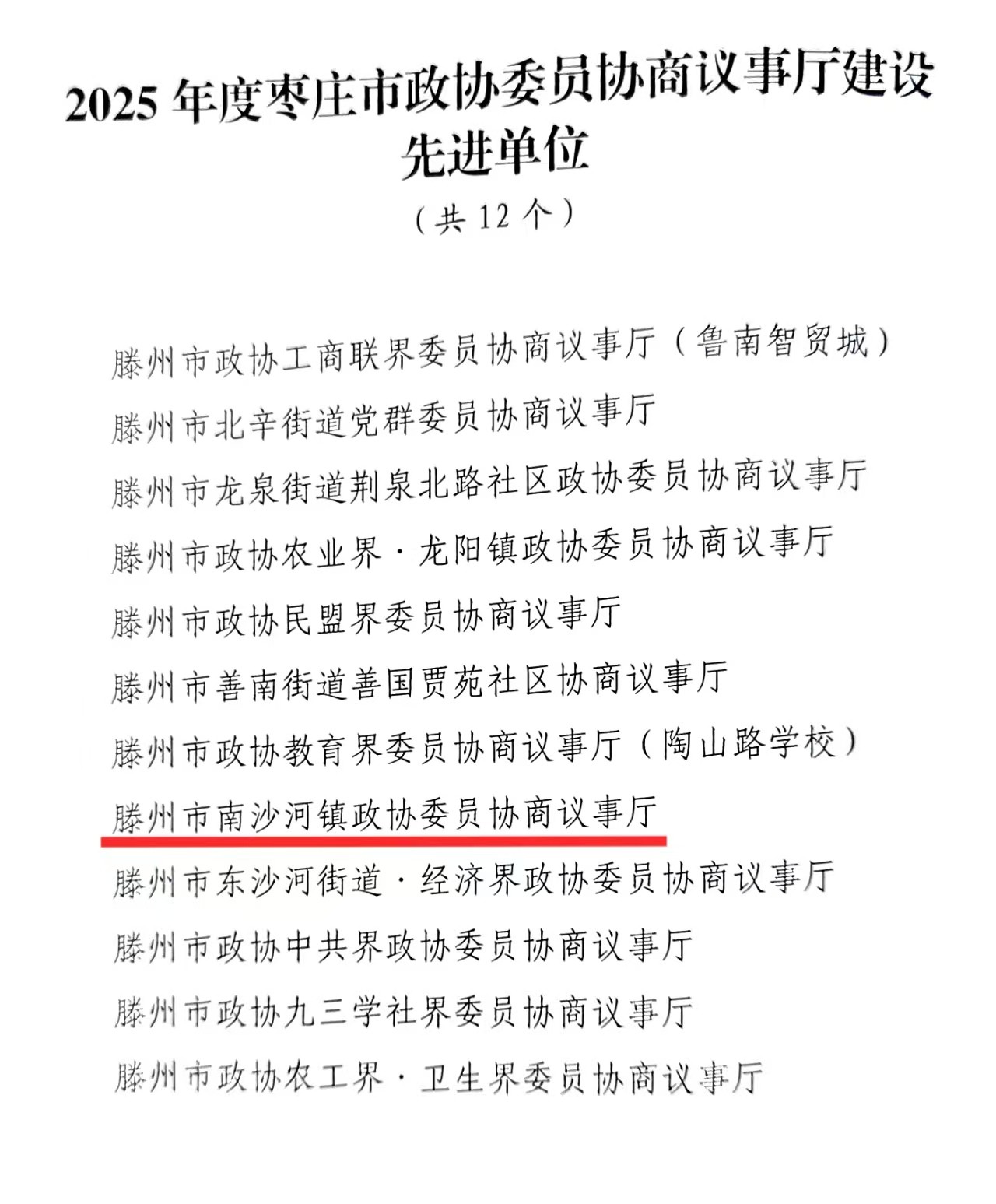 2025 年度枣庄市政协委员协商议事厅建设先进单位

（共 12 个）

滕州市政协工商联界委员协商议事厅（鲁南智贸城）

滕州市北辛街道党群委员协商议事厅

滕州市龙泉街道荆泉北路社区政协委员协商议事厅

滕州市政协农业界·龙阳镇政协委员协商议事厅

滕州市政协民盟界委员协商议事厅

滕州市善南街道善国贾苑社区协商议事厅

滕州市政协教育界委员协商议事厅（陶山路学校）

滕州市南沙河镇政协委员协商议事厅

滕州市东沙河街道·经济界政协委员协商议事厅

滕州市政协中共界政协委员协商议事厅

滕州市政协九三学社界委员协商议事厅

滕州市政协农工界·卫生界委员协商议事厅